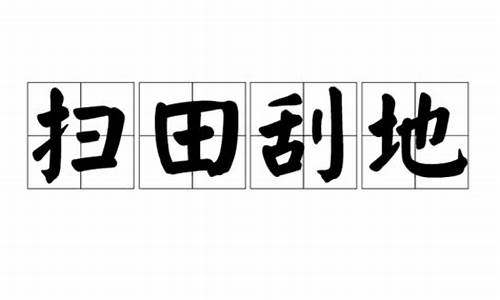 扫田刮地